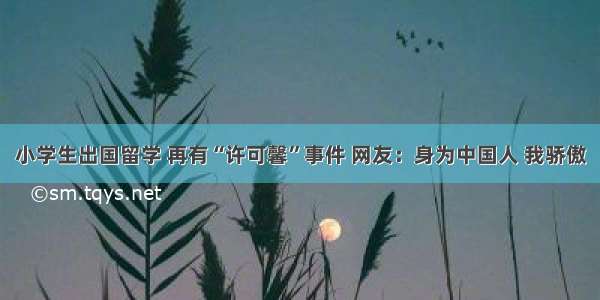 小学生出国留学 再有“许可馨”事件 网友：身为中国人 我骄傲

©sm.tqys.net